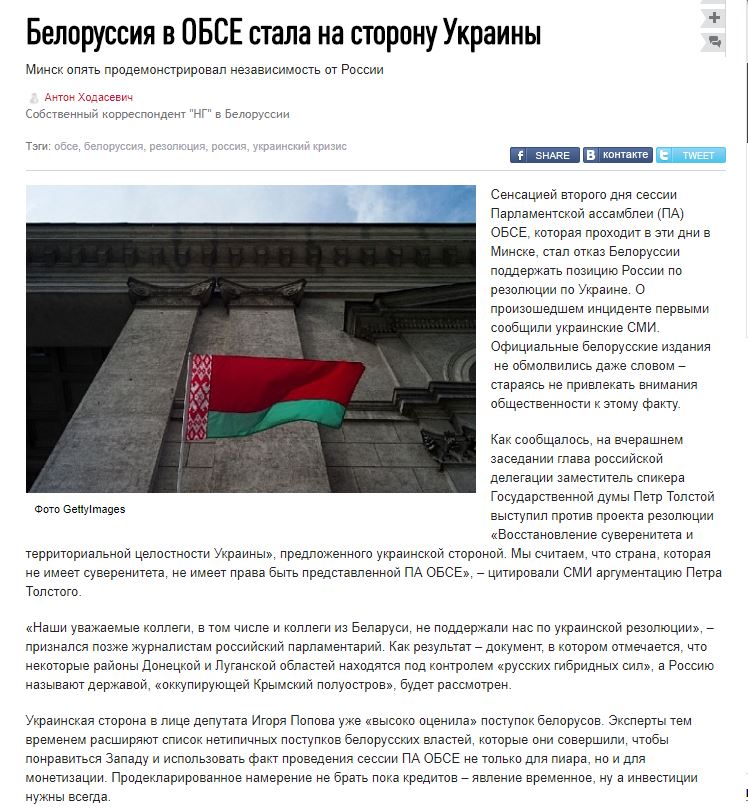 Белоруссия в ОБСЕ стала на сторону Украины

Минск опять продемонстрировал независимость от России

Антон Ходасевич
Собственный корреспондент "НГ" в Белоруссии

Тэги: обсе, белоруссия, резолюция, россия, украинский кризис

SHARE   контакте   TWEET

Фото GettyImages

Сенсацией второго дня сессии Парламентской ассамблеи (ПА) ОБСЕ, которая проходит в эти дни в Минске, стал отказ Белоруссии поддержать позицию России по резолюции по Украине. О произошедшем инциденте первыми сообщили украинские СМИ. Официальные белорусские издания не обмолвились даже словом – стараясь не привлекать внимания общественности к этому факту.

Как сообщалось, на вчерашнем заседании глава российской делегации заместитель спикера Государственной думы Петр Толстой выступил против проекта резолюции «Восстановление суверенитета и территориальной целостности Украины», предложенного украинской стороной. Мы считаем, что страна, которая не имеет суверенитета, не имеет права быть представленной ПА ОБСЕ», – цитировали СМИ аргументацию Петра Толстого.

«Наши уважаемые коллеги, в том числе и коллеги из Беларуси, не поддержали нас по украинской резолюции», – признался позже журналистам российский парламентарий. Как результат – документ, в котором отмечается, что некоторые районы Донецкой и Луганской областей находятся под контролем «русских гибридных сил», а Россию называют державой, «оккупирующей Крымский полуостров», будет рассмотрен.

Украинская сторона в лице депутата Игоря Попова уже «высоко оценила» поступок белорусов. Эксперты тем временем расширяют список нетипичных поступков белорусских властей, которые они совершили, чтобы понравиться Западу и использовать факт проведения сессии ПА ОБСЕ не только для пиара, но и для монетизации. Продекларированное намерение не брать пока кредитов – явление временное, ну а инвестиции нужны всегда.